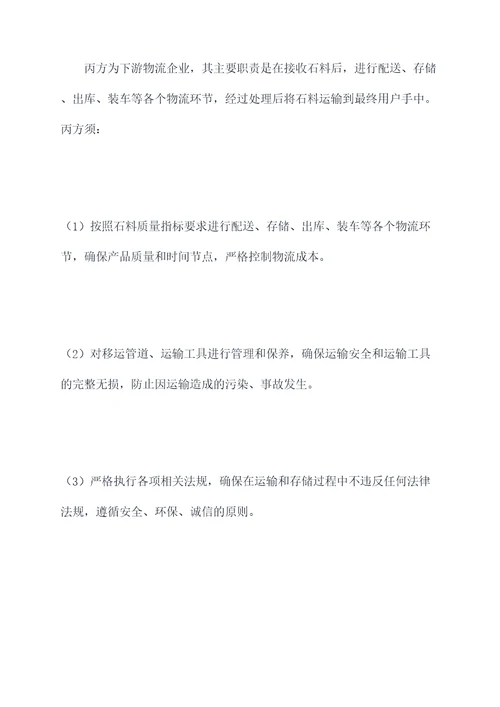 丙方为下游物流企业，其主要职责是在接收石料后，进行配送、存储、出库、装车等各个物流环节，经过处理后将石料运输到最终用户手中。丙方须：

（1）按照石料质量指标要求进行配送、存储、出库、装车等各个物流环节，确保产品质量和时间节点，严格控制物流成本。

（2）对移运管道、运输工具进行管理和保养，确保运输安全和运输工具的完整无损，防止因运输造成的污染、事故发生。

（3）严格执行各项相关法规，确保在运输和存储过程中不违反任何法律法规，遵循安全、环保、诚信的原则。